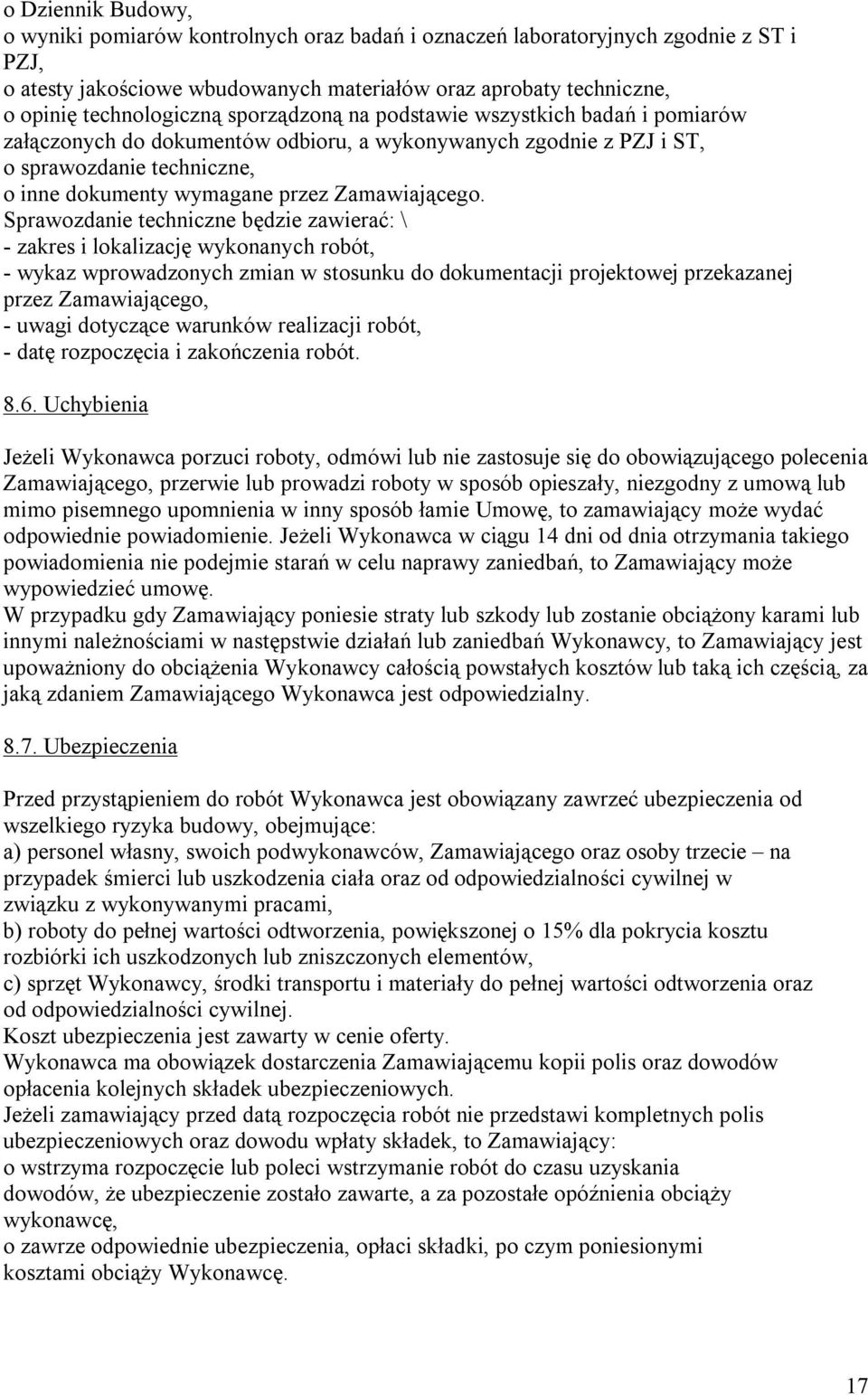 o Dziennik Budowy,
o wyniki pomiarów kontrolnych oraz badań i oznaczeń laboratoryjnych zgodnie z ST i PZJ,
o atesty jakościowe wbudowanych materiałów oraz aprobaty techniczne,
o opinię technologiczną sporządzoną na podstawie wszystkich badań i pomiarów załączonych do dokumentów odbioru, a wykonywanych zgodnie z PZJ i ST,
o sprawozdanie techniczne,
o inne dokumenty wymagane przez Zamawiającego.
Sprawozdanie techniczne będzie zawierać: \
- zakres i lokalizację wykonanych robót,
- wykaz wprowadzonych zmian w stosunku do dokumentacji projektowej przekazanej przez Zamawiającego,
- uwagi dotyczące warunków realizacji robót,
- datę rozpoczęcia i zakończenia robót.

8.6. Uchybienia

Jeżeli Wykonawca porzuci roboty, odmówi lub nie zastosuje się do obowiązującego polecenia Zamawiającego, przerwie lub prowadzi roboty w sposób opieszały, niezgodny z umową lub mimo pisemnego upomnienia w inny sposób łamie Umowę, to zamawiający może wydać odpowiednie powiadomienie. Jeżeli Wykonawca w ciągu 14 dni od dnia otrzymania takiego powiadomienia nie podejmie starań w celu naprawy zaniedbań, to Zamawiający może wypowiedzieć umowę.
W przypadku gdy Zamawiający poniesie straty lub szkody lub zostanie obciążony karami lub innymi należnościami w następstwie działań lub zaniedbań Wykonawcy, to Zamawiający jest upoważniony do obciążenia Wykonawcy całością powstałych kosztów lub taką ich częścią, za jaką zdaniem Zamawiającego Wykonawca jest odpowiedzialny.

8.7. Ubezpieczenia

Przed przystąpieniem do robót Wykonawca jest obowiązany zawrzeć ubezpieczenia od wszelkiego ryzyka budowy, obejmujące:
a) personel własny, swoich podwykonawców, Zamawiającego oraz osoby trzecie – na przypadek śmierci lub uszkodzenia ciała oraz od odpowiedzialności cywilnej w związku z wykonywanymi pracami,
b) roboty do pełnej wartości odtworzenia, powiększonej o 15% dla pokrycia kosztu rozbiórki ich uszkodzonych lub zniszczonych elementów,
c) sprzęt Wykonawcy, środki transportu i materiały do pełnej wartości odtworzenia oraz od odpowiedzialności cywilnej.
Koszt ubezpieczenia jest zawarty w cenie oferty.
Wykonawca ma obowiązek dostarczenia Zamawiającemu kopii polis oraz dowodów opłacenia kolejnych składek ubezpieczeniowych.
Jeżeli zamawiający przed datą rozpoczęcia robót nie przedstawi kompletnych polis ubezpieczeniowych oraz dowodu wpłaty składek, to Zamawiający:
o wstrzyma rozpoczęcie lub poleci wstrzymanie robót do czasu uzyskania dowodów, że ubezpieczenie zostało zawarte, a za pozostałe opóźnienia obciąży wykonawcę,
o zawrze odpowiednie ubezpieczenia, opłaci składki, po czym poniesionymi kosztami obciąży Wykonawcę.

17